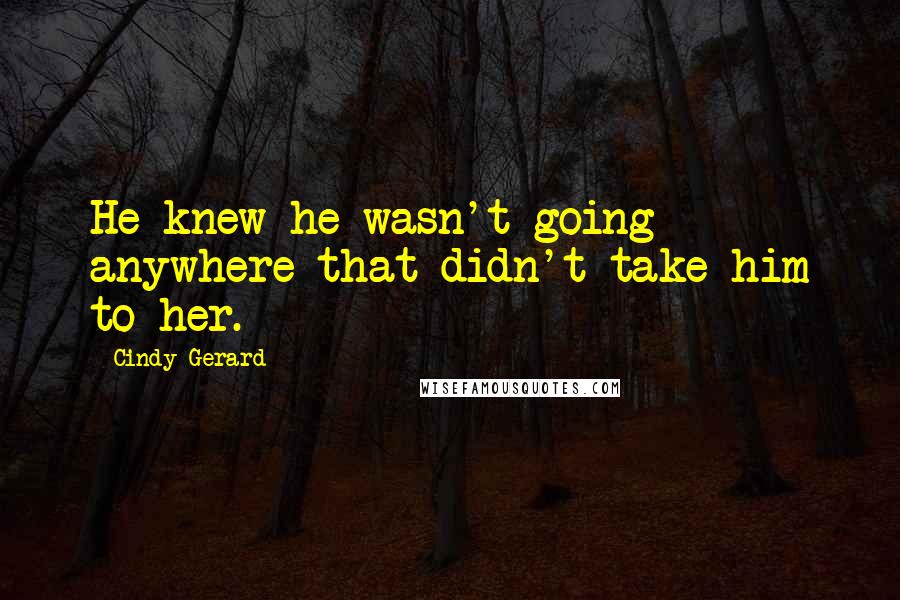 He knew he wasn't going anywhere that didn't take him to her.

Cindy Gerard

WISEFAMOUSQUOTES.COM